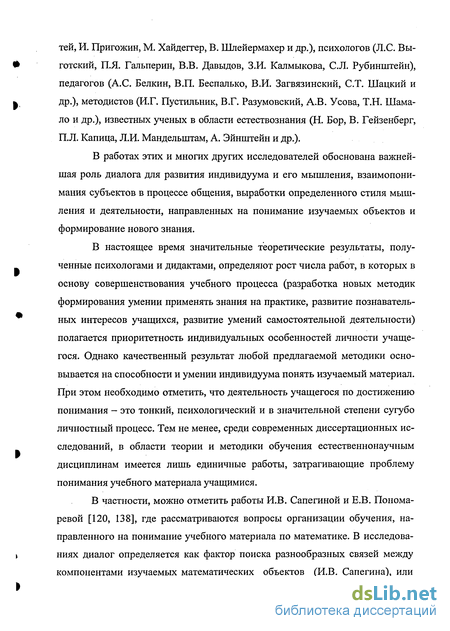 тей, И. Пригожин, М. Хайдеггер, В. Шлейермахер и др.), психологов (Л.С. Выготский, П.Я. Гальперин, В.В. Давыдов, З.И. Калмыкова, С.Л. Рубинштейн), педагогов (А.С. Белкин, В.П. Беспалько, В.И. Загвязинский, С.Т. Шацкий и др.), методистов (И.Г. Пустильник, В.Г. Разумовский, А.В. Усова, Т.Н. Шамало и др.), известных ученых в области естествознания (Н. Бор, В. Гейзенберг, П.Л. Капица, Л.И. Мандельштам, А. Эйнштейн и др.).

В работах этих и многих других исследователей обоснована важнейшая роль диалога для развития индивидуума и его мышления, взаимопонимания субъектов в процессе общения, выработки определенного стиля мышления и деятельности, направленных на понимание изучаемых объектов и формирование нового знания.

В настоящее время значительные теоретические результаты, полученные психологами и дидактами, определяют рост числа работ, в которых в основу совершенствования учебного процесса (разработка новых методик формирования умении применять знания на практике, развитие познавательных интересов учащихся, развитие умений самостоятельной деятельности) полагается приоритетность индивидуальных особенностей личности учащегося. Однако качественный результат любой предлагаемой методики основывается на способности и умении индивидуума понять изучаемый материал. При этом необходимо отметить, что деятельность учащегося по достижению понимания – это тонкий, психологический и в значительной степени сугубо личностный процесс. Тем не менее, среди современных диссертационных исследований, в области теории и методики обучения естественнонаучным дисциплинам имеется лишь единичные работы, затрагивающие проблему понимания учебного материала учащимися.

В частности, можно отметить работы И.В. Сапегиной и Е.В. Пономаревой [120, 138], где рассматриваются вопросы организации обучения, направленного на понимание учебного материала по математике. В исследованиях диалог определяется как фактор поиска разнообразных связей между компонентами изучаемых математических объектов (И.В. Сапегина), или

dsLib.net
библиотека диссертаций